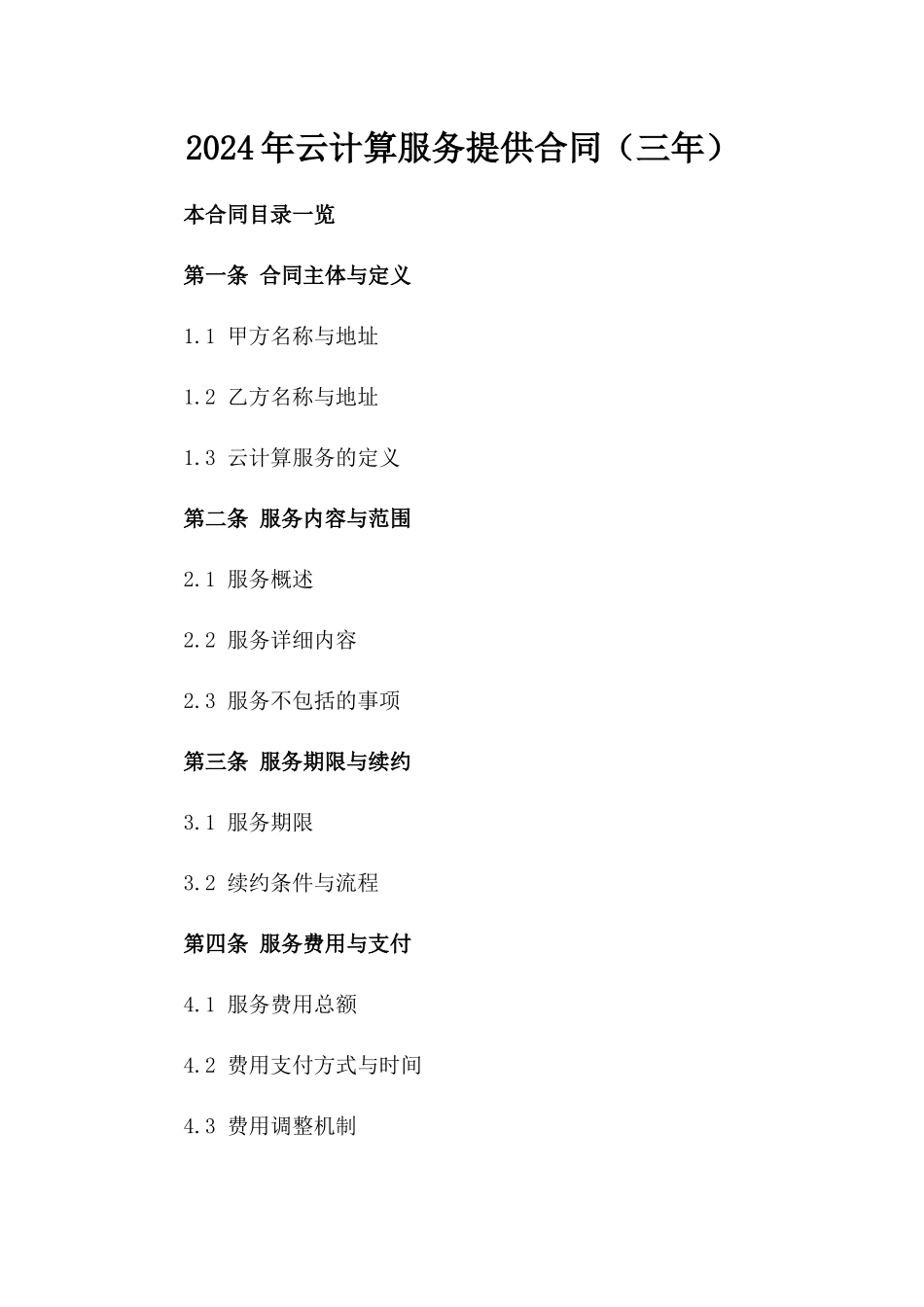 2024年云计算服务提供合同（三年）

本合同目录一览

第一条 合同主体与定义

1.1 甲方名称与地址

1.2 乙方名称与地址

1.3 云计算服务的定义

第二条 服务内容与范围

2.1 服务概述

2.2 服务详细内容

2.3 服务不包括的事项

第三条 服务期限与续约

3.1 服务期限

3.2 续约条件与流程

第四条 服务费用与支付

4.1 服务费用总额

4.2 费用支付方式与时间

4.3 费用调整机制